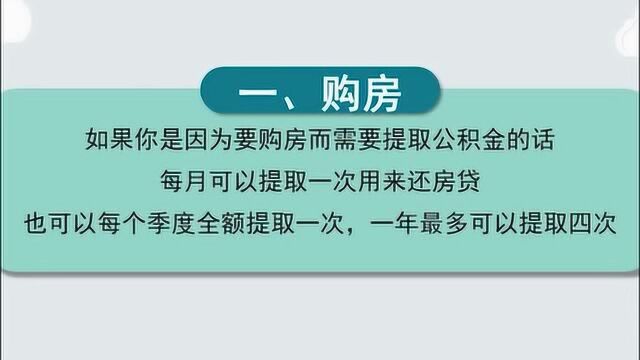 一、购房

如果你是因为要购房而需要提取公积金的话

每月可以提取一次用来还房贷

也可以每个季度全额提取一次，一年最多可以提取四次